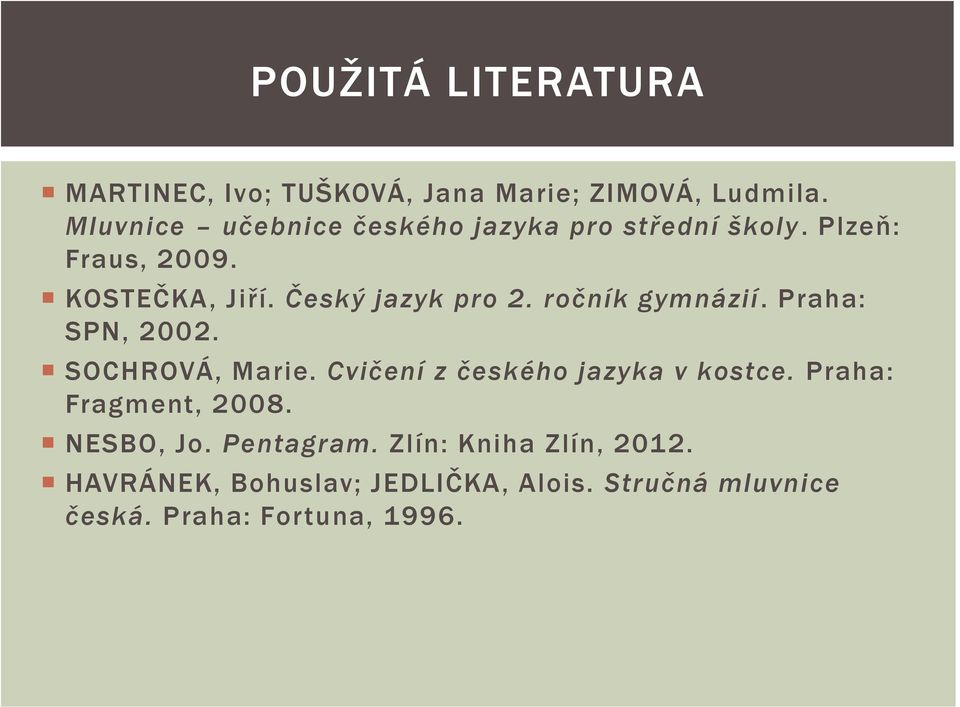 POUŽITÁ LITERATURA

MARTINEC, Ivo; TUŠKOVÁ, Jana Marie; ZIMOVÁ, Ludmila. Mluvnice – učebnice českého jazyka pro střední školy. Plzeň: Fraus, 2009.

KOSTEČKA, Jiří. Český jazyk pro 2. ročník gymnázií. Praha: SPN, 2002.

SOCHROVÁ, Marie. Cvičení z českého jazyka v kostce. Praha: Fragment, 2008.

NESBO, Jo. Pentagram. Zlín: Kniha Zlín, 2012.

HAVRÁNEK, Bohuslav; JEDLIČKA, Alois. Stručná mluvnice česká. Praha: Fortuna, 1996.